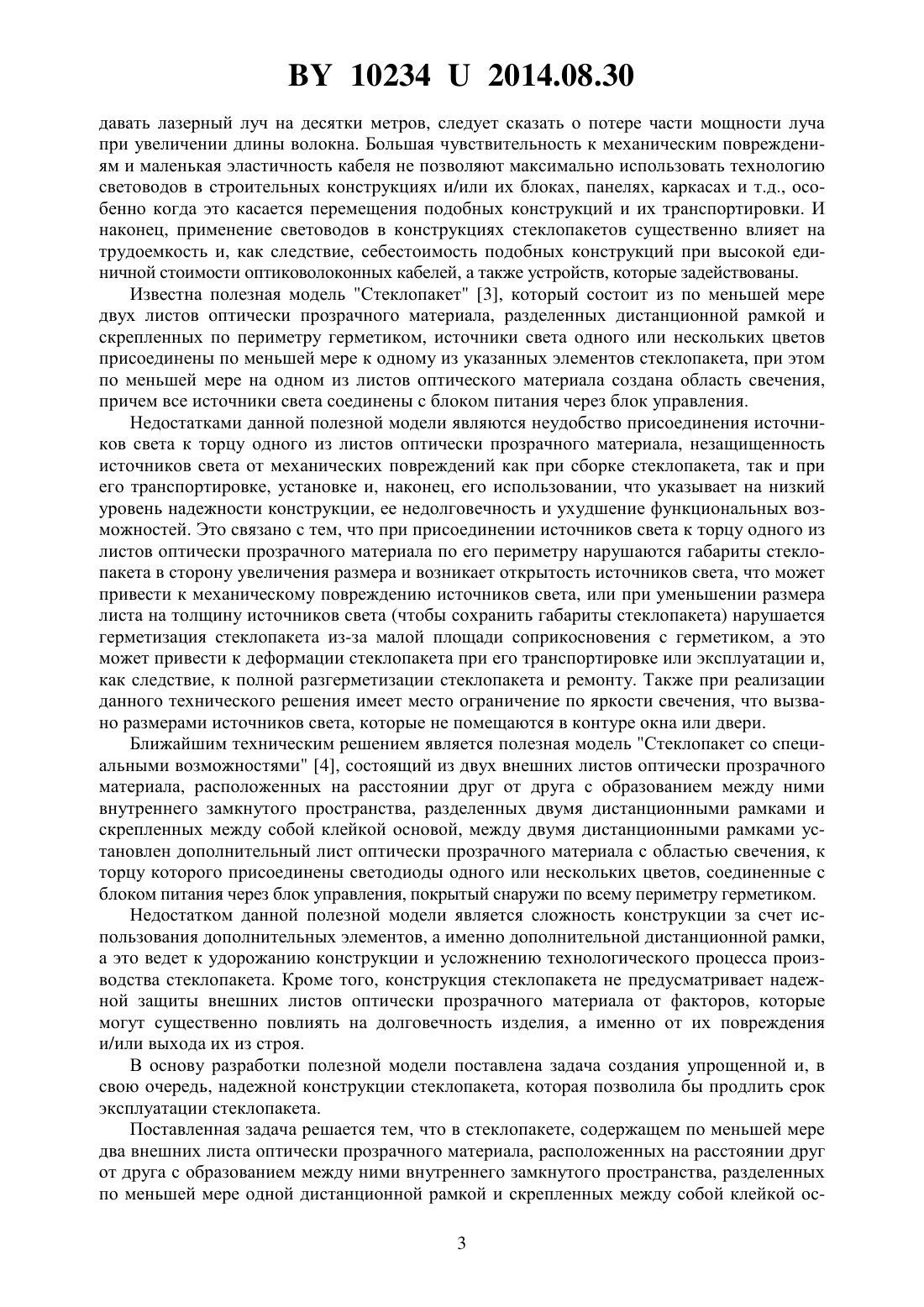 BY 10234 U 2014.08.30

давать лазерный луч на десятки метров, следует сказать о потере части мощности луча при увеличении длины волокна. Большая чувствительность к механическим повреждениям и маленькая эластичность кабеля не позволяют максимально использовать технологию световодов в строительных конструкциях и/или их блоках, панелях, каркасах и т.д., особенно когда это касается перемещения подобных конструкций и их транспортировки. И наконец, применение световодов в конструкциях стеклопакетов существенно влияет на трудоемкость и, как следствие, себестоимость подобных конструкций при высокой единичной стоимости оптиковолоконных кабелей, а также устройств, которые задействованы.

Известна полезная модель "Стеклопакет" [3], который состоит из по меньшей мере двух листов оптически прозрачного материала, разделенных дистанционной рамкой и скрепленных по периметру герметиком, источники света одного или нескольких цветов присоединены по меньшей мере к одному из указанных элементов стеклопакета, при этом по меньшей мере на одном из листов оптического материала создана область свечения, причем все источники света соединены с блоком питания через блок управления.

Недостатками данной полезной модели являются неудобство присоединения источников света к торцу одного из листов оптически прозрачного материала, незащищенность источников света от механических повреждений как при сборке стеклопакета, так и при его транспортировке, установке и, наконец, его использовании, что указывает на низкий уровень надежности конструкции, ее недолговечность и ухудшение функциональных возможностей. Это связано с тем, что при присоединении источников света к торцу одного из листов оптически прозрачного материала по его периметру нарушаются габариты стеклопакета в сторону увеличения размера и возникает открытость источников света, что может привести к механическому повреждению источников света, или при уменьшении размера листа на толщину источников света (чтобы сохранить габариты стеклопакета) нарушается герметизация стеклопакета из-за малой площади соприкосновения с герметиком, а это может привести к деформации стеклопакета при его транспортировке или эксплуатации и, как следствие, к полной разгерметизации стеклопакета и ремонту. Также при реализации данного технического решения имеет место ограничение по яркости свечения, что вызвано размерами источников света, которые не помещаются в контуре окна или двери.

Ближайшим техническим решением является полезная модель "Стеклопакет со специальными возможностями" [4], состоящий из двух внешних листов оптически прозрачного материала, расположенных на расстоянии друг от друга с образованием между ними внутреннего замкнутого пространства, разделенных двумя дистанционными рамками и скрепленных между собой клейкой основой, между двумя дистанционными рамками установлен дополнительный лист оптически прозрачного материала с областью свечения, к торцу которого присоединены светодиоды одного или нескольких цветов, соединенные с блоком питания через блок управления, покрытый снаружи по всему периметру герметиком.

Недостатком данной полезной модели является сложность конструкции за счет использования дополнительных элементов, а именно дополнительной дистанционной рамки, а это ведет к удорожанию конструкции и усложнению технологического процесса производства стеклопакета. Кроме того, конструкция стеклопакета не предусматривает надежной защиты внешних листов оптически прозрачного материала от факторов, которые могут существенно повлиять на долговечность изделия, а именно от их повреждения и/или выхода их из строя.

В основу разработки полезной модели поставлена задача создания упрощенной и, в свою очередь, надежной конструкции стеклопакета, которая позволила бы продлить срок эксплуатации стеклопакета.

Поставленная задача решается тем, что в стеклопакете, содержащем по меньшей мере два внешних листа оптически прозрачного материала, расположенных на расстоянии друг от друга с образованием между ними внутреннего замкнутого пространства, разделенных по меньшей мере одной дистанционной рамкой и скрепленных между собой клейкой ос-

3